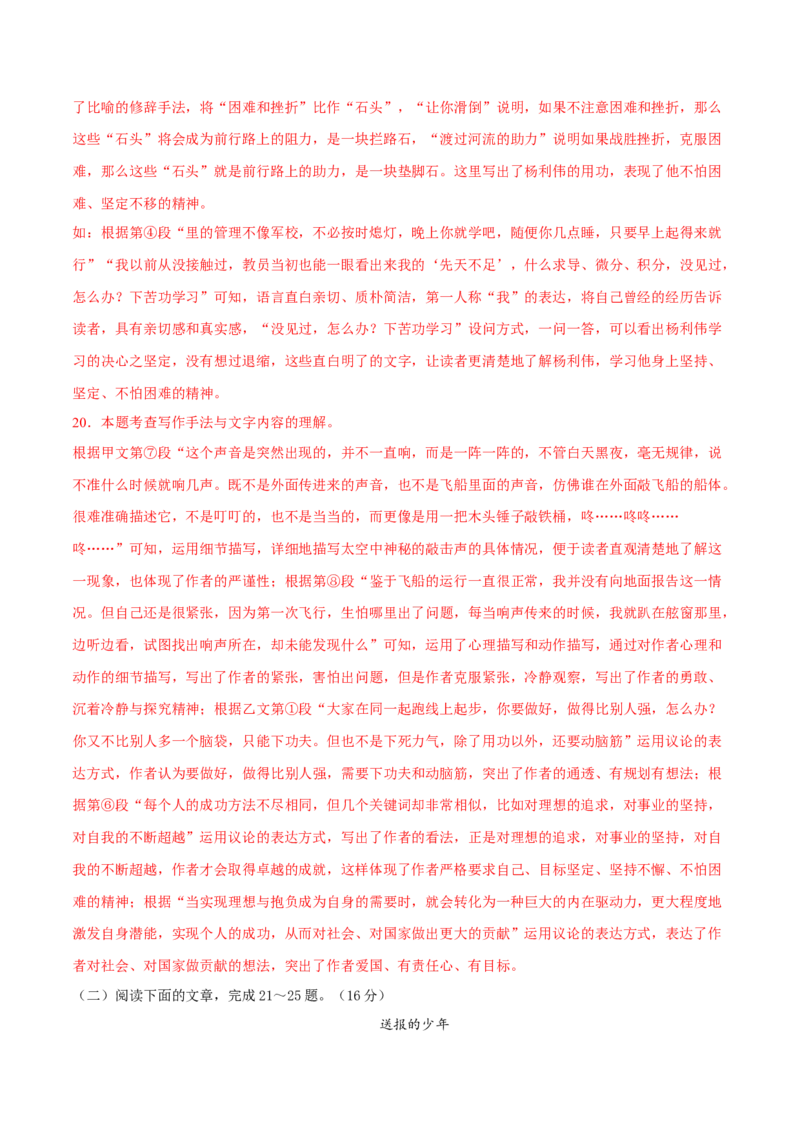 了比喻的修辞手法，将“困难和挫折”比作“石头”，“让你滑倒”说明，如果不注意困难和挫折，那么这些“石头”将会成为前行路上的阻力，是一块拦路石，“渡过河流的助力”说明如果战胜挫折，克服困难，那么这些“石头”就是前行路上的助力，是一块垫脚石。这里写出了杨利伟的用功，表现了他不怕困难、坚定不移的精神。

如：根据第④段“里的管理不像军校，不必按时熄灯，晚上你就学吧，随便你几点睡，只要早上起得来就行”“我以前从没接触过，教员当初也能一眼看出来我的‘先天不足’，什么求导、微分、积分，没见过，怎么办？下苦功学习”可知，语言直白亲切、质朴简洁，第一人称“我”的表达，将自己曾经的经历告诉读者，具有亲切感和真实感，“没见过，怎么办？下苦功学习”设问方式，一问一答，可以看出杨利伟学习的决心之坚定，没有想过退缩，这些直白明了的文字，让读者更清楚地了解杨利伟，学习他身上坚持、坚定、不怕困难的精神。

20．本题考查写作手法与文字内容的理解。

根据甲文第⑦段“这个声音是突然出现的，并不一直响，而是一阵一阵的，不管白天黑夜，毫无规律，说不准什么时候就响几声。既不是外面传进来的声音，也不是飞船里面的声音，仿佛谁在外面敲飞船的船体。很难准确描述它，不是叮叮的，也不是当当的，而更像是用一把木头锤子敲铁桶，咚……咚咚……咚……”可知，运用细节描写，详细地描写太空中神秘的敲击声的具体情况，便于读者直观清楚地了解这一现象，也体现了作者的严谨性；根据第⑧段“鉴于飞船的运行一直很正常，我并没有向地面报告这一情况。但自己还是很紧张，因为第一次飞行，生怕哪里出了问题，每当响声传来的时候，我就趴在舷窗那里，边听边看，试图找出响声所在，却未能发现什么”可知，运用了心理描写和动作描写，通过对作者心理和动作的细节描写，写出了作者的紧张，害怕出问题，但是作者克服紧张，冷静观察，写出了作者的勇敢、沉着冷静与探究精神；根据乙文第①段“大家在同一起跑线上起步，你要做好，做得比别人强，怎么办？你又不比别人多一个脑袋，只能下功夫。但也不是下死力气，除了用功以外，还要动脑筋”运用议论的表达方式，作者认为要做好，做得比别人强，需要下功夫和动脑筋，突出了作者的通透、有规划有想法；根据第⑥段“每个人的成功方法不尽相同，但几个关键词却非常相似，比如对理想的追求，对事业的坚持，对自我的不断超越”运用议论的表达方式，写出了作者的看法，正是对理想的追求，对事业的坚持，对自我的不断超越，作者才会取得卓越的成就，这样体现了作者严格要求自己、目标坚定、坚持不懈、不怕困难的精神；根据“当实现理想与抱负成为自身的需要时，就会转化为一种巨大的内在驱动力，更大程度地激发自身潜能，实现个人的成功，从而对社会、对国家做出更大的贡献”运用议论的表达方式，表达了作者对社会、对国家做贡献的想法，突出了作者爱国、有责任心、有目标。

（二）阅读下面的文章，完成 21～25 题。（16 分）

送报的少年